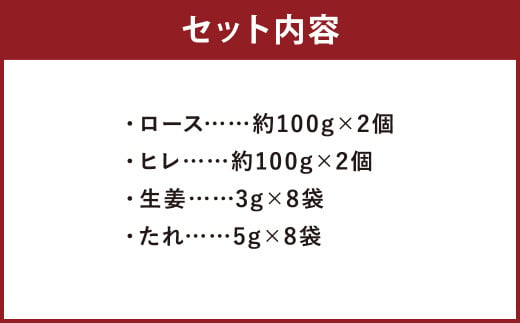 セット内容

・ロース……約100g×2個
・ヒレ……約100g×2個
・生姜……3g×8袋
・たれ……5g×8袋